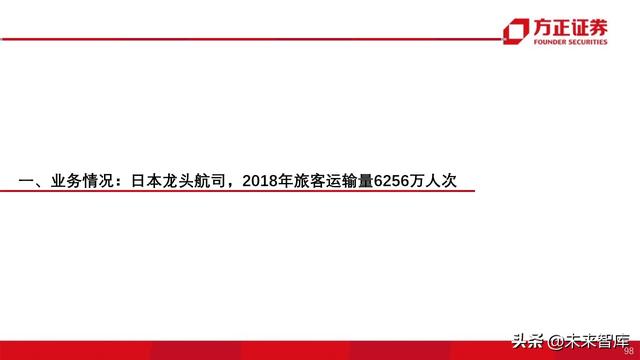 方正证券
FOUNDER SECURITIES

一、业务情况：日本龙头航司，2018年旅客运输量6256万人次

头条 @未来智库

98